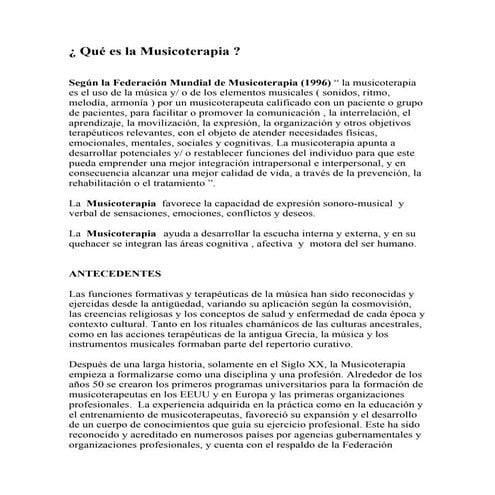 ¿ Qué es la Musicoterapia ?

Según la Federación Mundial de Musicoterapia (1996) " la musicoterapia es el uso de la música y/ o de los elementos musicales ( sonidos, ritmo, melodía, armonía ) por un musicoterapeuta calificado con un paciente o grupo de pacientes, para facilitar o promover la comunicación , la interrelación, el aprendizaje, la movilización, la expresión, la organización y otros objetivos terapéuticos relevantes, con el objeto de atender necesidades físicas, emocionales, mentales, sociales y cognitivas. La musicoterapia apunta a desarrollar potenciales y/ o restablecer funciones del individuo para que este pueda emprender una mejor integración intrapersonal e interpersonal, y en consecuencia alcanzar una mejor calidad de vida, a través de la prevención, la rehabilitación o el tratamiento ".

La Musicoterapia favorece la capacidad de expresión sonoro-musical y verbal de sensaciones, emociones, conflictos y deseos.

La Musicoterapia ayuda a desarrollar la escucha interna y externa, y en su quehacer se integran las áreas cognitiva , afectiva y motora del ser humano.

ANTECEDENTES

Las funciones formativas y terapéuticas de la música han sido reconocidas y ejercidas desde la antigüedad, variando su aplicación según la cosmovisión, las creencias religiosas y los conceptos de salud y enfermedad de cada época y contexto cultural. Tanto en los rituales chamánicos de las culturas ancestrales, como en las acciones terapéuticas de la antigua Grecia, la música y los instrumentos musicales formaban parte del repertorio curativo.

Después de una larga historia, solamente en el Siglo XX, la Musicoterapia empieza a formalizarse como una disciplina y una profesión. Alrededor de los años 50 se crearon los primeros programas universitarios para la formación de musicoterapeutas en los EEUU y en Europa y las primeras organizaciones profesionales. La experiencia adquirida en la práctica como en la educación y el entrenamiento de musicoterapeutas, favoreció su expansión y el desarrollo de un cuerpo de conocimientos que guía su ejercicio profesional. Este ha sido reconocido y acreditado en numerosos países por agencias gubernamentales y organizaciones profesionales, y cuenta con el respaldo de la Federación